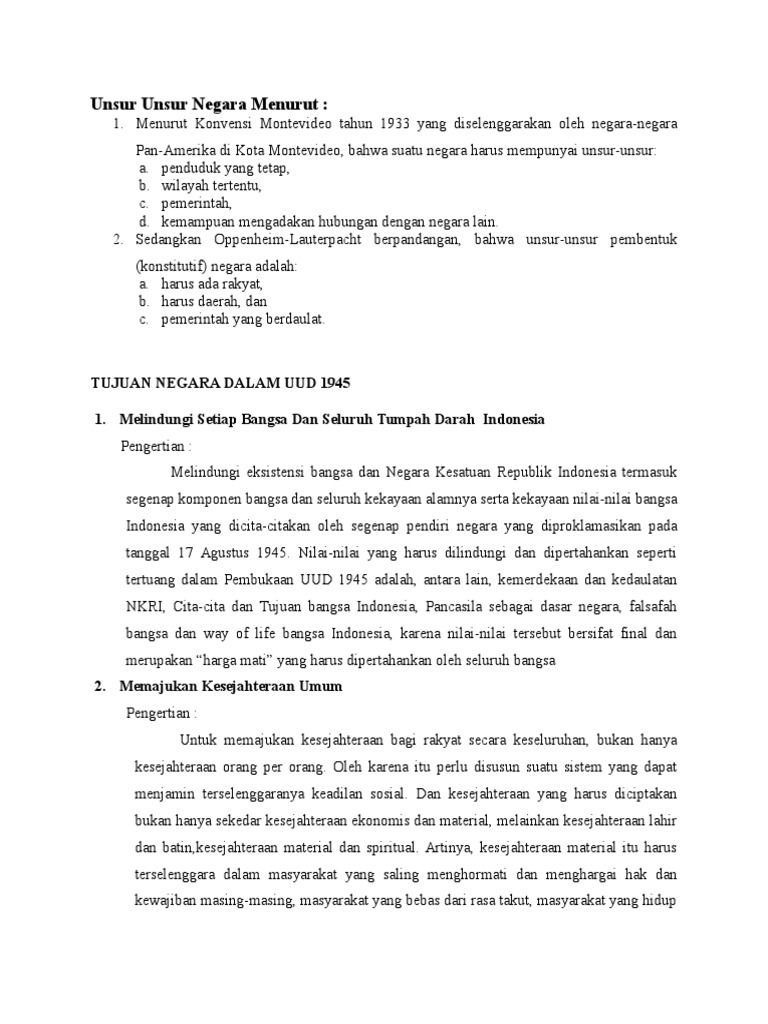 Unsur Unsur Negara Menurut :

1. Menurut Konvensi Montevideo tahun 1933 yang diselenggarakan oleh negara-negara Pan-Amerika di Kota Montevideo, bahwa suatu negara harus mempunyai unsur-unsur:
a. penduduk yang tetap,
b. wilayah tertentu,
c. pemerintah,
d. kemampuan mengadakan hubungan dengan negara lain.
2. Sedangkan Oppenheim-Lauterpacht berpandangan, bahwa unsur-unsur pembentuk (konstitutif) negara adalah:
a. harus ada rakyat,
b. harus daerah, dan
c. pemerintah yang berdaulat.

TUJUAN NEGARA DALAM UUD 1945

1. Melindungi Setiap Bangsa Dan Seluruh Tumpah Darah Indonesia

Pengertian :

Melindungi eksistensi bangsa dan Negara Kesatuan Republik Indonesia termasuk segenap komponen bangsa dan seluruh kekayaan alamnya serta kekayaan nilai-nilai bangsa Indonesia yang dicita-citakan oleh segenap pendiri negara yang diproklamasikan pada tanggal 17 Agustus 1945. Nilai-nilai yang harus dilindungi dan dipertahankan seperti tertuang dalam Pembukaan UUD 1945 adalah, antara lain, kemerdekaan dan kedaulatan NKRI, Cita-cita dan Tujuan bangsa Indonesia, Pancasila sebagai dasar negara, falsafah bangsa dan way of life bangsa Indonesia, karena nilai-nilai tersebut bersifat final dan merupakan “harga mati” yang harus dipertahankan oleh seluruh bangsa

2. Memajukan Kesejahteraan Umum

Pengertian :

Untuk memajukan kesejahteraan bagi rakyat secara keseluruhan, bukan hanya kesejahteraan orang per orang. Oleh karena itu perlu disusun suatu sistem yang dapat menjamin terselenggaranya keadilan sosial. Dan kesejahteraan yang harus diciptakan bukan hanya sekedar kesejahteraan ekonomis dan material, melainkan kesejahteraan lahir dan batin,kesejahteraan material dan spiritual. Artinya, kesejahteraan material itu harus terselenggara dalam masyarakat yang saling menghormati dan menghargai hak dan kewajiban masing-masing, masyarakat yang bebas dari rasa takut, masyarakat yang hidup